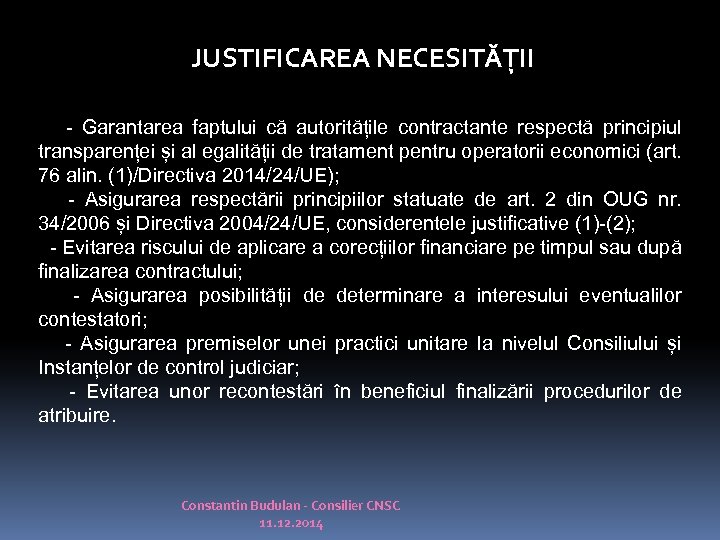 JUSTIFICAREA NECESITĂȚII

- Garantarea faptului că autoritățile contractante respectă principiul transparenței și al egalității de tratament pentru operatorii economici (art. 76 alin. (1)/Directiva 2014/24/UE);

- Asigurarea respectării principiilor statuate de art. 2 din OUG nr. 34/2006 și Directiva 2004/24/UE, considerentele justificative (1)-(2);

- Evitarea riscului de aplicare a corecțiilor financiare pe timpul sau după finalizarea contractului;

- Asigurarea posibilității de determinare a interesului eventualilor contestatori;

- Asigurarea premiselor unei practici unitare la nivelul Consiliului și Instanțelor de control judiciar;

- Evitarea unor recontestări în beneficiul finalizării procedurilor de atribuire.

Constantin Budulan - Consilier CNSC
11.12.2014